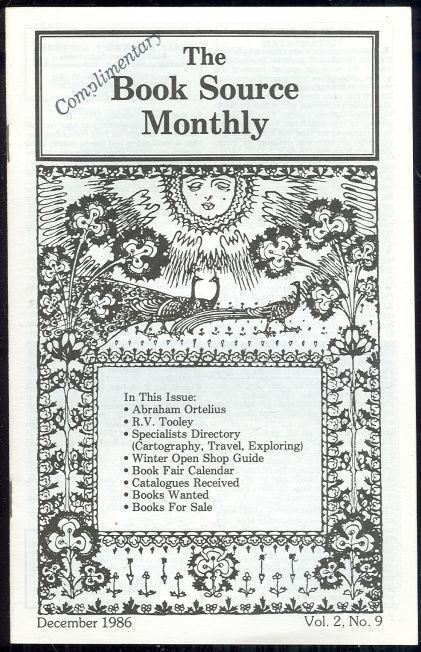 Complimentary

The Book Source Monthly

In This Issue:
• Abraham Ortelius
• R.V. Tooley
• Specialists Directory (Cartography, Travel, Exploring)
• Winter Open Shop Guide
• Book Fair Calendar
• Catalogues Received
• Books Wanted
• Books For Sale

December 1986

Vol. 2, No. 9